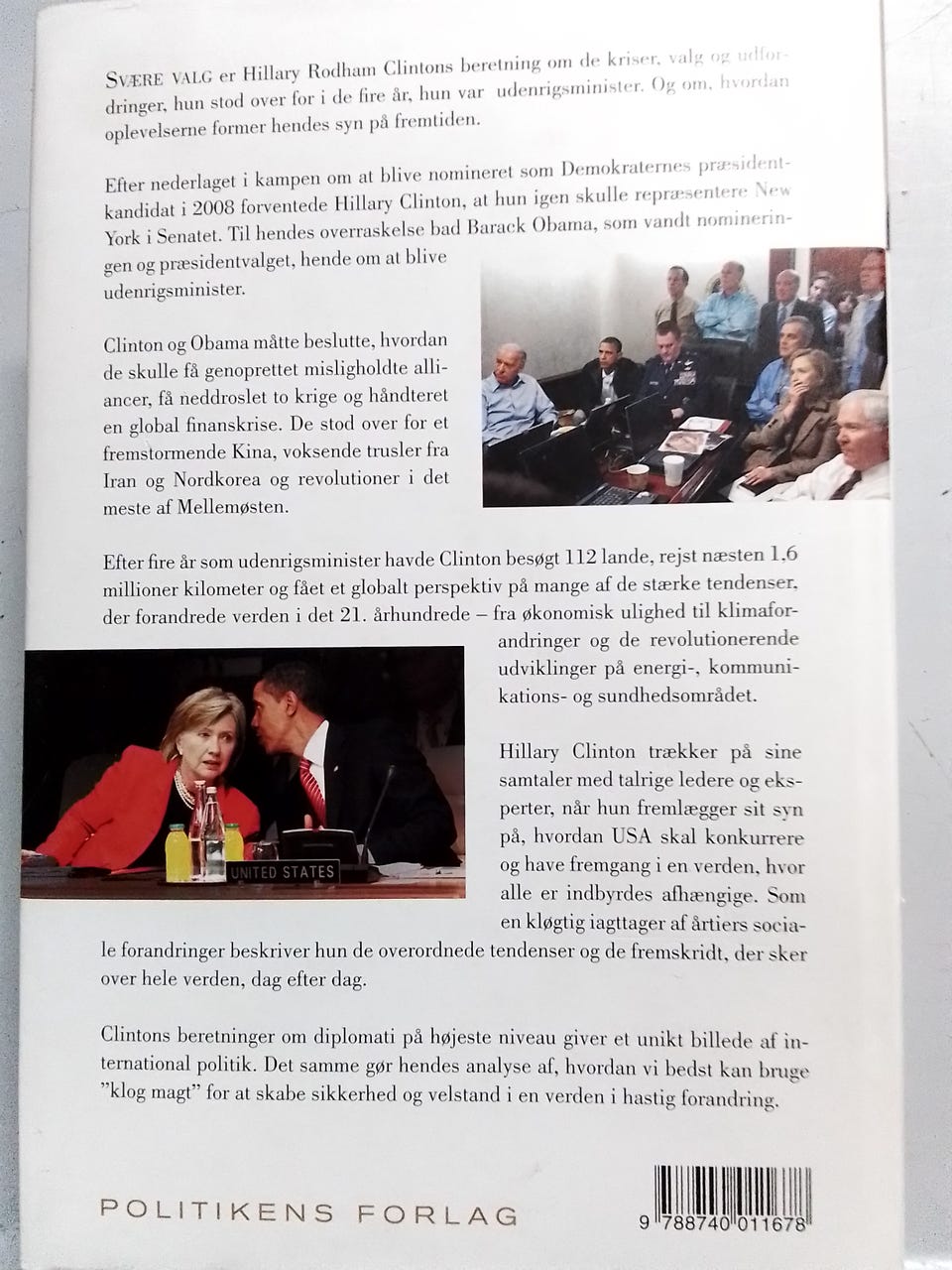 SVÆRE VALG er Hillary Rodham Clintons beretning om de kriser, valg og udfordringer, hun stod over for i de fire år, hun var udenrigsminister. Og om, hvordan oplevelserne former hendes syn på fremtiden.

Efter nederlaget i kampen om at blive nomineret som Demokraternes præsidentkandidat i 2008 forventede Hillary Clinton, at hun igen skulle repræsentere New York i Senatet. Til hendes overraskelse bad Barack Obama, som vandt nomineringen og præsidentvalget, hende om at blive udenrigsminister.

Clinton og Obama måtte beslutte, hvordan de skulle få genoprettet misligholdte alliancer, få neddroslet to krige og håndteret en global finanskrise. De stod over for et fremstormende Kina, voksende trusler fra Iran og Nordkorea og revolutioner i det meste af Mellemøsten.

Efter fire år som udenrigsminister havde Clinton besøgt 112 lande, rejst næsten 1,6 millioner kilometer og fået et globalt perspektiv på mange af de stærke tendenser, der forandrede verden i det 21. århundrede – fra økonomisk ulighed til klimaforandringer og de revolutionerende udviklinger på energi-, kommunikations- og sundhedsområdet.

UNITED STATES

Hillary Clinton trækker på sine samtaler med talrige ledere og eksperter, når hun fremlægger sit syn på, hvordan USA skal konkurrere og have fremgang i en verden, hvor alle er indbyrdes afhængige. Som en kløgtig iagttager af årtiers sociale forandringer beskriver hun de overordnede tendenser og de fremskridt, der sker over hele verden, dag efter dag.

Clintons beretninger om diplomati på højeste niveau giver et unikt billede af international politik. Det samme gør hendes analyse af, hvordan vi bedst kan bruge "klog magt" for at skabe sikkerhed og velstand i en verden i hastig forandring.

POLITIKENS FORLAG

9 788740 011678